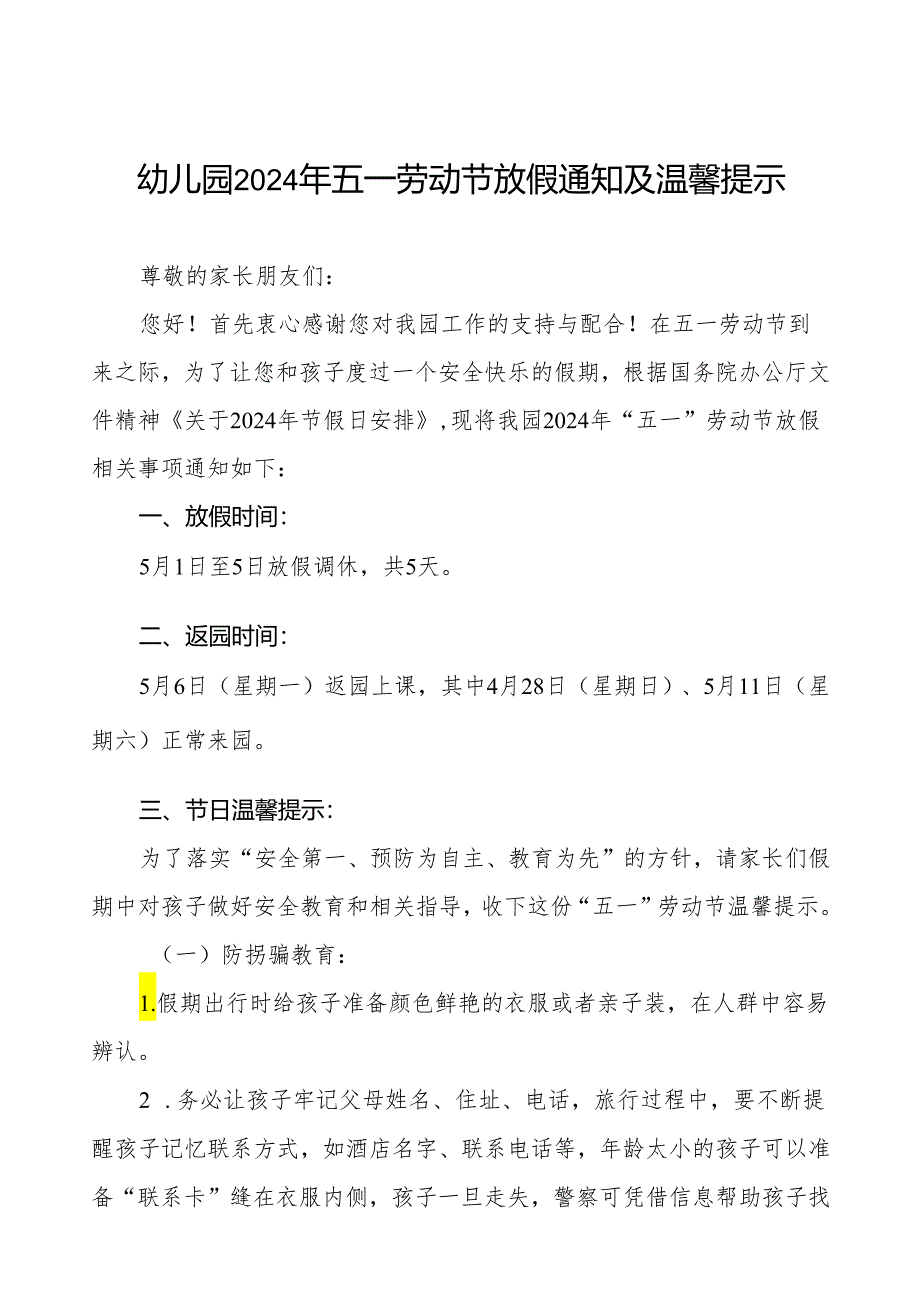 幼儿园2024年五一劳动节放假通知及温馨提示

尊敬的家长朋友们：

您好！首先衷心感谢您对我园工作的支持与配合！在五一劳动节到来之际，为了让您和孩子度过一个安全快乐的假期，根据国务院办公厅文件精神《关于2024年节假日安排》，现将我园2024年“五一”劳动节放假相关事项通知如下：

一、放假时间：

5月1日至5日放假调休，共5天。

二、返园时间：

5月6日（星期一）返园上课，其中4月28日（星期日）、5月11日（星期六）正常来园。

三、节日温馨提示：

为了落实“安全第一、预防为自主、教育为先”的方针，请家长们假期中对孩子做好安全教育和相关指导，收下这份“五一”劳动节温馨提示。

（一）防拐骗教育：

1.假期出行时给孩子准备颜色鲜艳的衣服或者亲子装，在人群中容易辨认。

2 .务必让孩子牢记父母姓名、住址、电话，旅行过程中，要不断提醒孩子记忆联系方式，如酒店名字、联系电话等，年龄太小的孩子可以准备“联系卡”缝在衣服内侧，孩子一旦走失，警察可凭借信息帮助孩子找